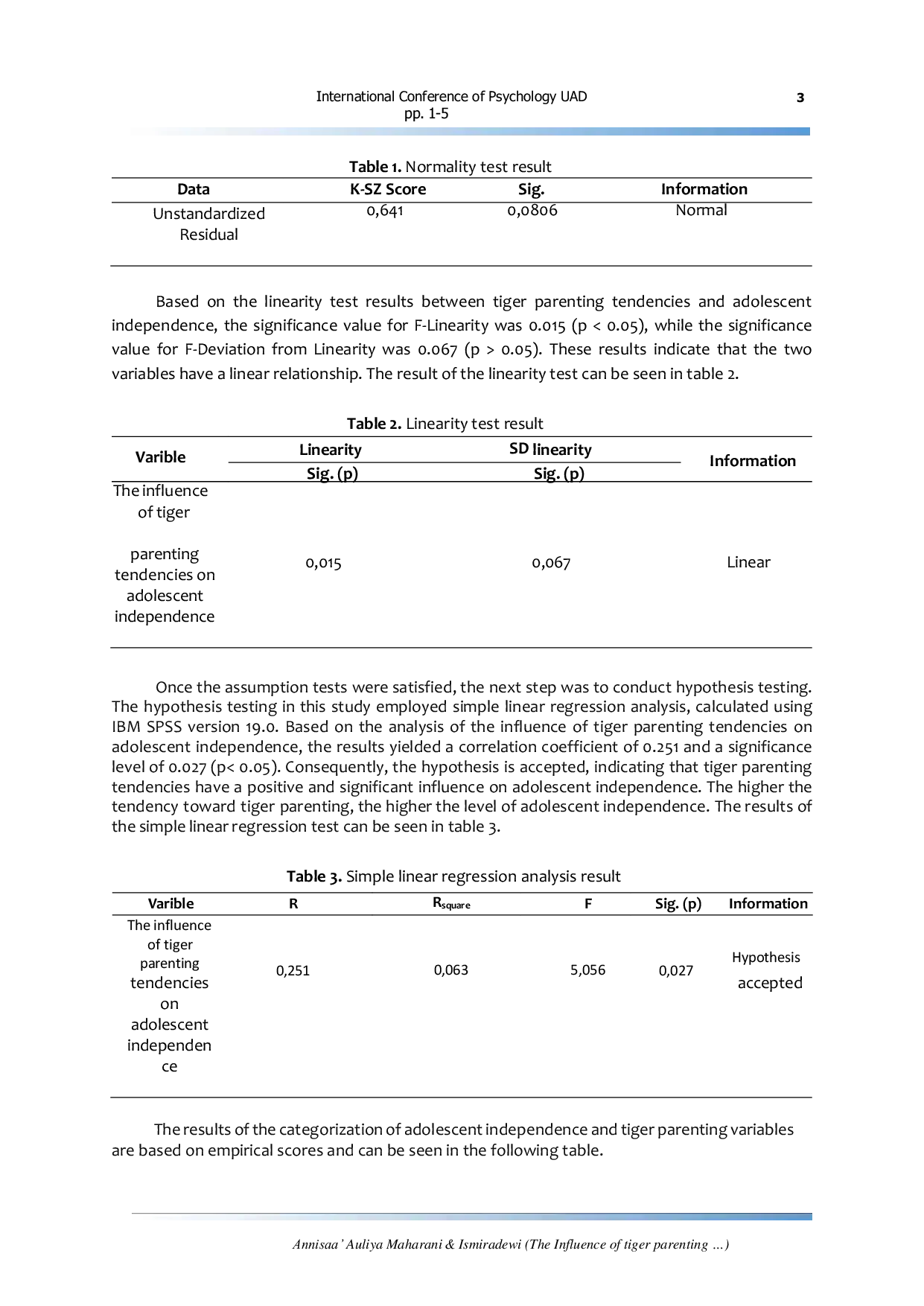 International Conference of Psychology UAD
pp. 1-5

3

Table 1. Normality test result

| Data | K-SZ Score | Sig. | Information |
|---|---|---|---|
| Unstandardized Residual | 0,641 | 0,0806 | Normal |

Based on the linearity test results between tiger parenting tendencies and adolescent independence, the significance value for F-Linearity was 0.015 (p < 0.05), while the significance value for F-Deviation from Linearity was 0.067 (p > 0.05). These results indicate that the two variables have a linear relationship. The result of the linearity test can be seen in table 2.

Table 2. Linearity test result

| Varible | Linearity | SD linearity | Information |
|---|---|---|---|
| | Sig. (p) | Sig. (p) | |
| The influence of tiger parenting tendencies on adolescent independence | 0,015 | 0,067 | Linear |

Once the assumption tests were satisfied, the next step was to conduct hypothesis testing. The hypothesis testing in this study employed simple linear regression analysis, calculated using IBM SPSS version 19.0. Based on the analysis of the influence of tiger parenting tendencies on adolescent independence, the results yielded a correlation coefficient of 0.251 and a significance level of 0.027 (p< 0.05). Consequently, the hypothesis is accepted, indicating that tiger parenting tendencies have a positive and significant influence on adolescent independence. The higher the tendency toward tiger parenting, the higher the level of adolescent independence. The results of the simple linear regression test can be seen in table 3.

Table 3. Simple linear regression analysis result

| Varible | R | $R_{square}$ | F | Sig. (p) | Information |
|---|---|---|---|---|---|
| The influence of tiger parenting tendencies on adolescent independence | 0,251 | 0,063 | 5,056 | 0,027 | Hypothesis accepted |

The results of the categorization of adolescent independence and tiger parenting variables are based on empirical scores and can be seen in the following table.

Annisaa' Auliya Maharani & Ismiradewi (The Influence of tiger parenting ...)